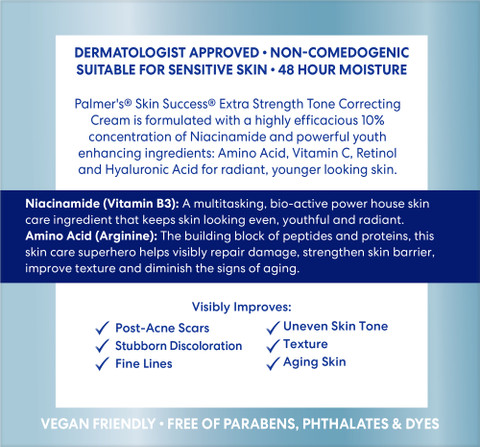 DERMATOLOGIST APPROVED • NON-COMEDOGENIC
SUITABLE FOR SENSITIVE SKIN • 48 HOUR MOISTURE

Palmer's® Skin Success® Extra Strength Tone Correcting Cream is formulated with a highly efficacious 10% concentration of Niacinamide and powerful youth enhancing ingredients: Amino Acid, Vitamin C, Retinol and Hyaluronic Acid for radiant, younger looking skin.

Niacinamide (Vitamin B3): A multitasking, bio-active power house skin care ingredient that keeps skin looking even, youthful and radiant.
Amino Acid (Arginine): The building block of peptides and proteins, this skin care superhero helps visibly repair damage, strengthen skin barrier, improve texture and diminish the signs of aging.

Visibly Improves:
✓ Post-Acne Scars
✓ Stubborn Discoloration
✓ Fine Lines
✓ Uneven Skin Tone
✓ Texture
✓ Aging Skin

VEGAN FRIENDLY • FREE OF PARABENS, PHTHALATES & DYES